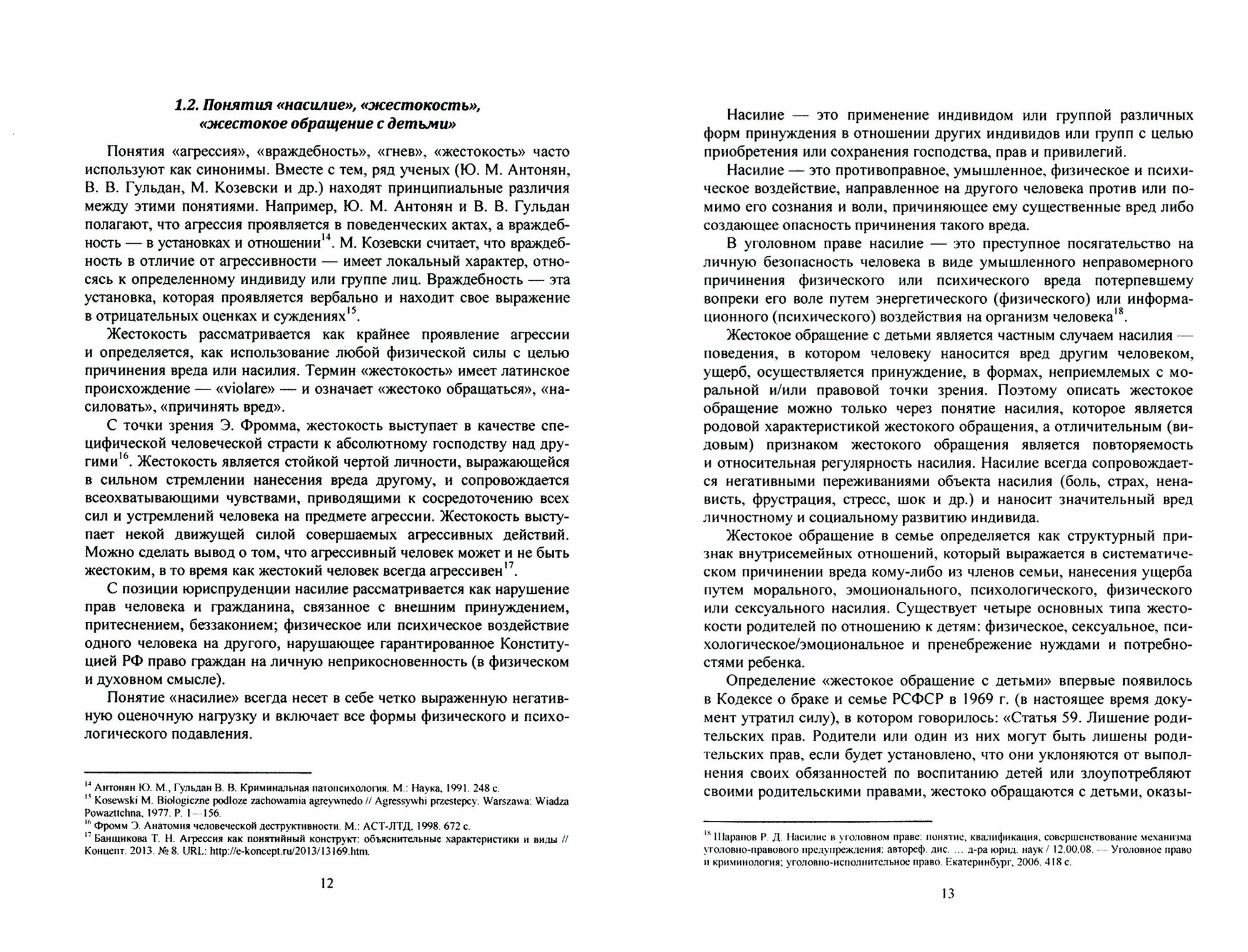 1.2. Понятия «насилие», «жестокость», «жестокое обращение с детьми»

Понятия «агрессия», «враждебность», «гнев», «жестокость» часто используют как синонимы. Вместе с тем, ряд ученых (Ю. М. Антонян, В. В. Гульдан, М. Козевски и др.) находят принципиальные различия между этими понятиями. Например, Ю. М. Антонян и В. В. Гульдан полагают, что агрессия проявляется в поведенческих актах, а враждебность — в установках и отношении$^{14}$. М. Козевски считает, что враждебность в отличие от агрессивности — имеет локальный характер, относясь к определенному индивиду или группе лиц. Враждебность — эта установка, которая проявляется вербально и находит свое выражение в отрицательных оценках и суждениях$^{15}$.

Жестокость рассматривается как крайнее проявление агрессии и определяется, как использование любой физической силы с целью причинения вреда или насилия. Термин «жестокость» имеет латинское происхождение — «violare» — и означает «жестоко обращаться», «насиловать», «причинять вред».

С точки зрения Э. Фромма, жестокость выступает в качестве специфической человеческой страсти к абсолютному господству над другими$^{16}$. Жестокость является стойкой чертой личности, выражающейся в сильном стремлении нанесения вреда другому, и сопровождается всеохватывающими чувствами, приводящими к сосредоточению всех сил и устремлений человека на предмете агрессии. Жестокость выступает некой движущей силой совершаемых агрессивных действий. Можно сделать вывод о том, что агрессивный человек может и не быть жестоким, в то время как жестокий человек всегда агрессивен$^{17}$.

С позиции юриспруденции насилие рассматривается как нарушение прав человека и гражданина, связанное с внешним принуждением, притеснением, беззаконием; физическое или психическое воздействие одного человека на другого, нарушающее гарантированное Конституцией РФ право граждан на личную неприкосновенность (в физическом и духовном смысле).

Понятие «насилие» всегда несет в себе четко выраженную негативную оценочную нагрузку и включает все формы физического и психологического подавления.

$^{14}$ Антонян Ю. М., Гульдан В. В. Криминальная патопсихология. М.: Наука, 1991. 248 с.
$^{15}$ Kosewski M. Biologiczne podloze zachowamia agreywnedo // Agressywhi przestepcy. Warszawa: Wiadza Powazttchna, 1977. P. 1—156.
$^{16}$ Фромм Э. Анатомия человеческой деструктивности. М.: АСТ-ЛТД, 1998. 672 с.
$^{17}$ Банщикова Т. Н. Агрессия как понятийный конструкт: объяснительные характеристики и виды // Концепт. 2013. № 8. URL: http://e-koncept.ru/2013/13169.htm.

12

Насилие — это применение индивидом или группой различных форм принуждения в отношении других индивидов или групп с целью приобретения или сохранения господства, прав и привилегий.

Насилие — это противоправное, умышленное, физическое и психическое воздействие, направленное на другого человека против или помимо его сознания и воли, причиняющее ему существенные вред либо создающее опасность причинения такого вреда.

В уголовном праве насилие — это преступное посягательство на личную безопасность человека в виде умышленного неправомерного причинения физического или психического вреда потерпевшему вопреки его воле путем энергетического (физического) или информационного (психического) воздействия на организм человека$^{18}$.

Жестокое обращение с детьми является частным случаем насилия — поведения, в котором человеку наносится вред другим человеком, ущерб, осуществляется принуждение, в формах, неприемлемых с моральной и/или правовой точки зрения. Поэтому описать жестокое обращение можно только через понятие насилия, которое является родовой характеристикой жестокого обращения, а отличительным (видовым) признаком жестокого обращения является повторяемость и относительная регулярность насилия. Насилие всегда сопровождается негативными переживаниями объекта насилия (боль, страх, ненависть, фрустрация, стресс, шок и др.) и наносит значительный вред личностному и социальному развитию индивида.

Жестокое обращение в семье определяется как структурный признак внутрисемейных отношений, который выражается в систематическом причинении вреда кому-либо из членов семьи, нанесения ущерба путем морального, эмоционального, психологического, физического или сексуального насилия. Существует четыре основных типа жестокости родителей по отношению к детям: физическое, сексуальное, психологическое/эмоциональное и пренебрежение нуждами и потребностями ребенка.

Определение «жестокое обращение с детьми» впервые появилось в Кодексе о браке и семье РСФСР в 1969 г. (в настоящее время документ утратил силу), в котором говорилось: «Статья 59. Лишение родительских прав. Родители или один из них могут быть лишены родительских прав, если будет установлено, что они уклоняются от выполнения своих обязанностей по воспитанию детей или злоупотребляют своими родительскими правами, жестоко обращаются с детьми, оказы-

$^{18}$ Шарапов Р. Д. Насилие в уголовном праве: понятие, квалификация, совершенствование механизма уголовно-правового предупреждения: автореф. дис. … д-ра юрид. наук / 12.00.08. — Уголовное право и криминология; уголовно-исполнительное право. Екатеринбург, 2006. 418 с.

13